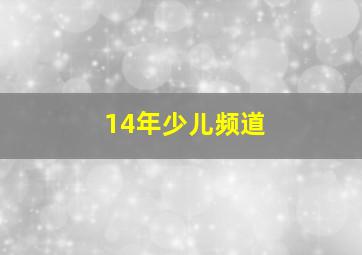 14年少儿频道